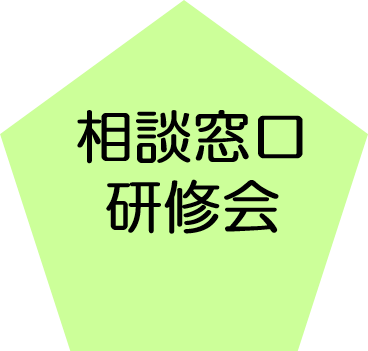 相談窓口
研修会